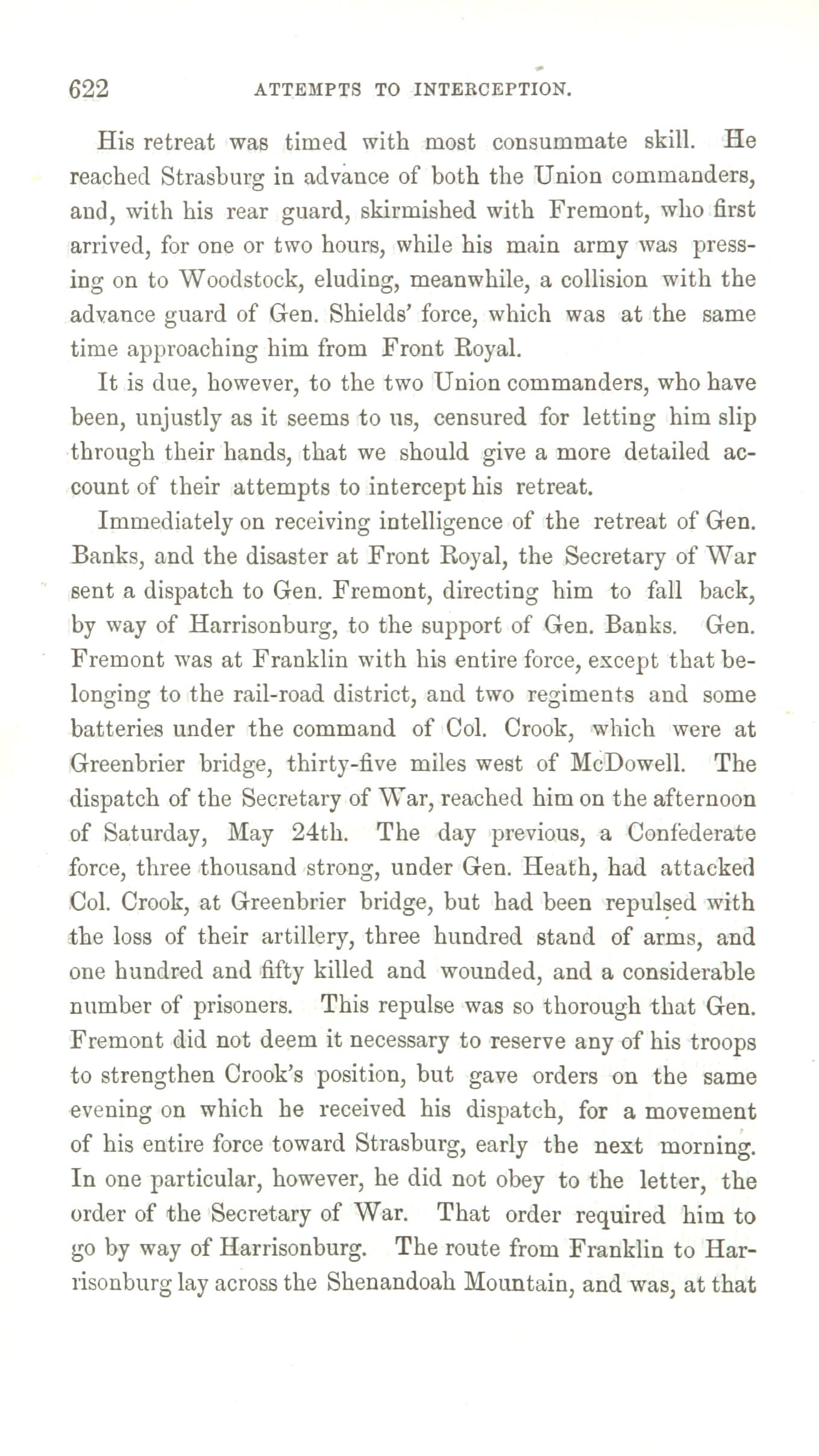 622 ATTEMPTS TO INTERCEPTION.

His retreat was timed with most consummate skill. He reached Strasburg in advance of both the Union commanders, and, with his rear guard, skirmished with Fremont, who first arrived, for one or two hours, while his main army was pressing on to Woodstock, eluding, meanwhile, a collision with the advance guard of Gen. Shields' force, which was at the same time approaching him from Front Royal.

It is due, however, to the two Union commanders, who have been, unjustly as it seems to us, censured for letting him slip through their hands, that we should give a more detailed account of their attempts to intercept his retreat.

Immediately on receiving intelligence of the retreat of Gen. Banks, and the disaster at Front Royal, the Secretary of War sent a dispatch to Gen. Fremont, directing him to fall back, by way of Harrisonburg, to the support of Gen. Banks. Gen. Fremont was at Franklin with his entire force, except that belonging to the rail-road district, and two regiments and some batteries under the command of Col. Crook, which were at Greenbrier bridge, thirty-five miles west of McDowell. The dispatch of the Secretary of War, reached him on the afternoon of Saturday, May 24th. The day previous, a Confederate force, three thousand strong, under Gen. Heath, had attacked Col. Crook, at Greenbrier bridge, but had been repulsed with the loss of their artillery, three hundred stand of arms, and one hundred and fifty killed and wounded, and a considerable number of prisoners. This repulse was so thorough that Gen. Fremont did not deem it necessary to reserve any of his troops to strengthen Crook's position, but gave orders on the same evening on which he received his dispatch, for a movement of his entire force toward Strasburg, early the next morning. In one particular, however, he did not obey to the letter, the order of the Secretary of War. That order required him to go by way of Harrisonburg. The route from Franklin to Harrisonburg lay across the Shenandoah Mountain, and was, at that